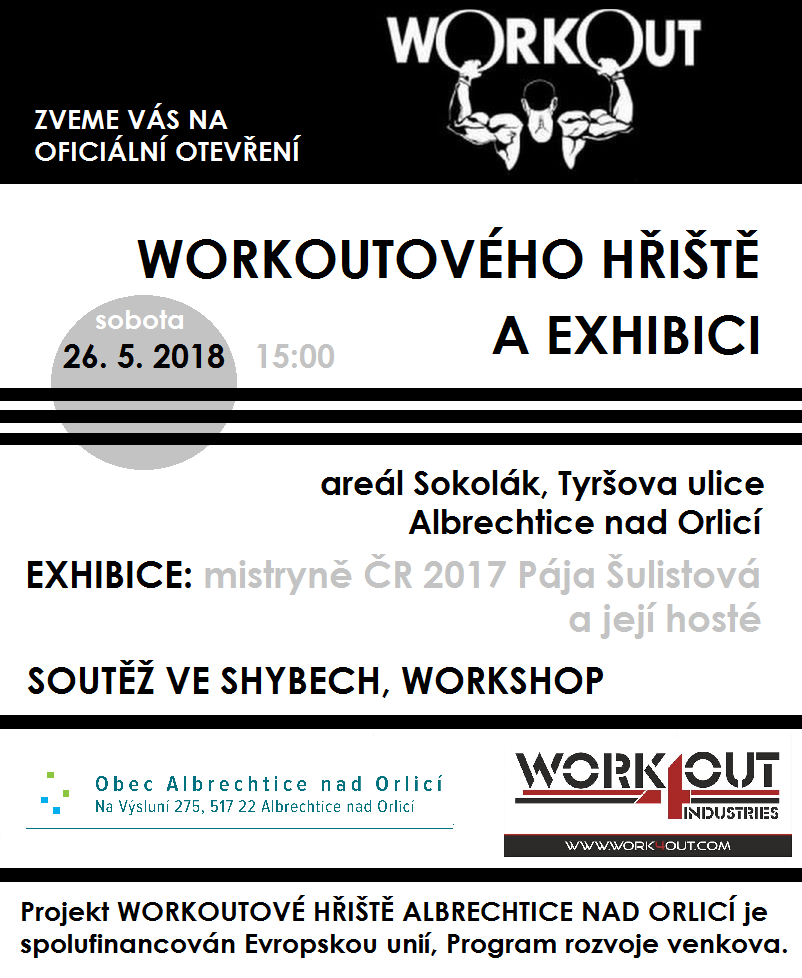 WORKOUT

ZVEME VÁS NA
OFICIÁLNÍ OTEVŘENÍ

WORKOUTOVÉHO HŘIŠTĚ
A EXHIBICI

sobota
26. 5. 2018
15:00

areál Sokolák, Tyršova ulice
Albrechtice nad Orlicí

EXHIBICE: mistryně ČR 2017 Pája Šulistová a její hosté

SOUTĚŽ VE SHYBECH, WORKSHOP

Obec Albrechtice nad Orlicí
Na Výsluní 275, 517 22 Albrechtice nad Orlicí

WORK4OUT
INDUSTRIES
WWW.WORK4OUT.COM

Projekt WORKOUTOVÉ HŘIŠTĚ ALBRECHTICE NAD ORLICÍ je spolufinancován Evropskou unií, Program rozvoje venkova.